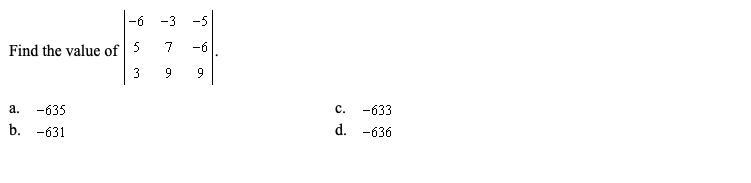 Find the value of $\begin{vmatrix} -6 & -3 & -5 \\ 5 & 7 & -6 \\ 3 & 9 & 9 \end{vmatrix}$.

a. $-635$

b. $-631$

c. $-633$

d. $-636$